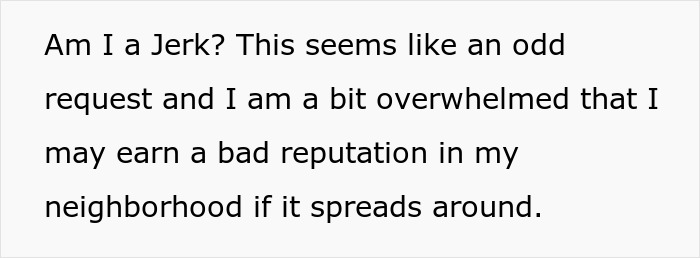 Am I a Jerk? This seems like an odd request and I am a bit overwhelmed that I may earn a bad reputation in my neighborhood if it spreads around.